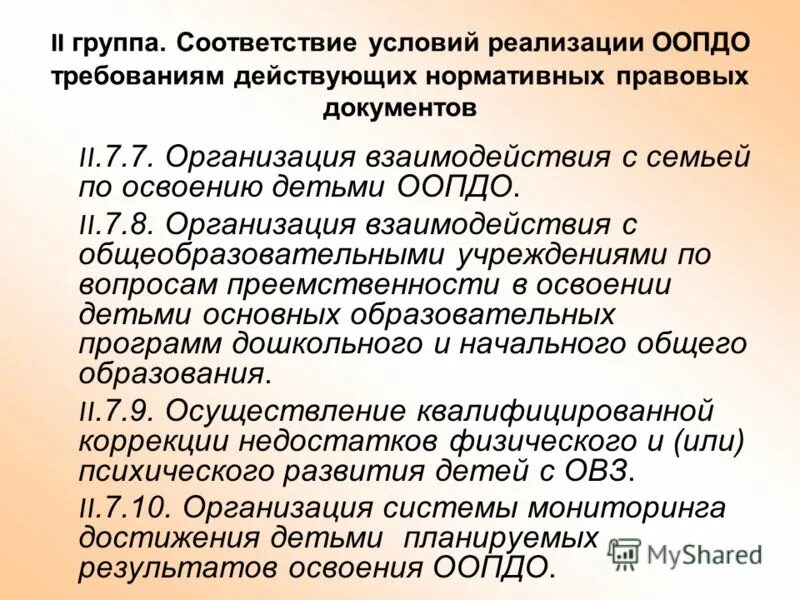 II группа. Соответствие условий реализации ООПДО требованиям действующих нормативных правовых документов

II.7.7. Организация взаимодействия с семьей по освоению детьми ООПДО.

II.7.8. Организация взаимодействия с общеобразовательными учреждениями по вопросам преемственности в освоении детьми основных образовательных программ дошкольного и начального общего образования.

II.7.9. Осуществление квалифицированной коррекции недостатков физического и (или) психического развития детей с ОВЗ.

II.7.10. Организация системы мониторинга достижения детьми планируемых результатов освоения ООПДО.

MyShared